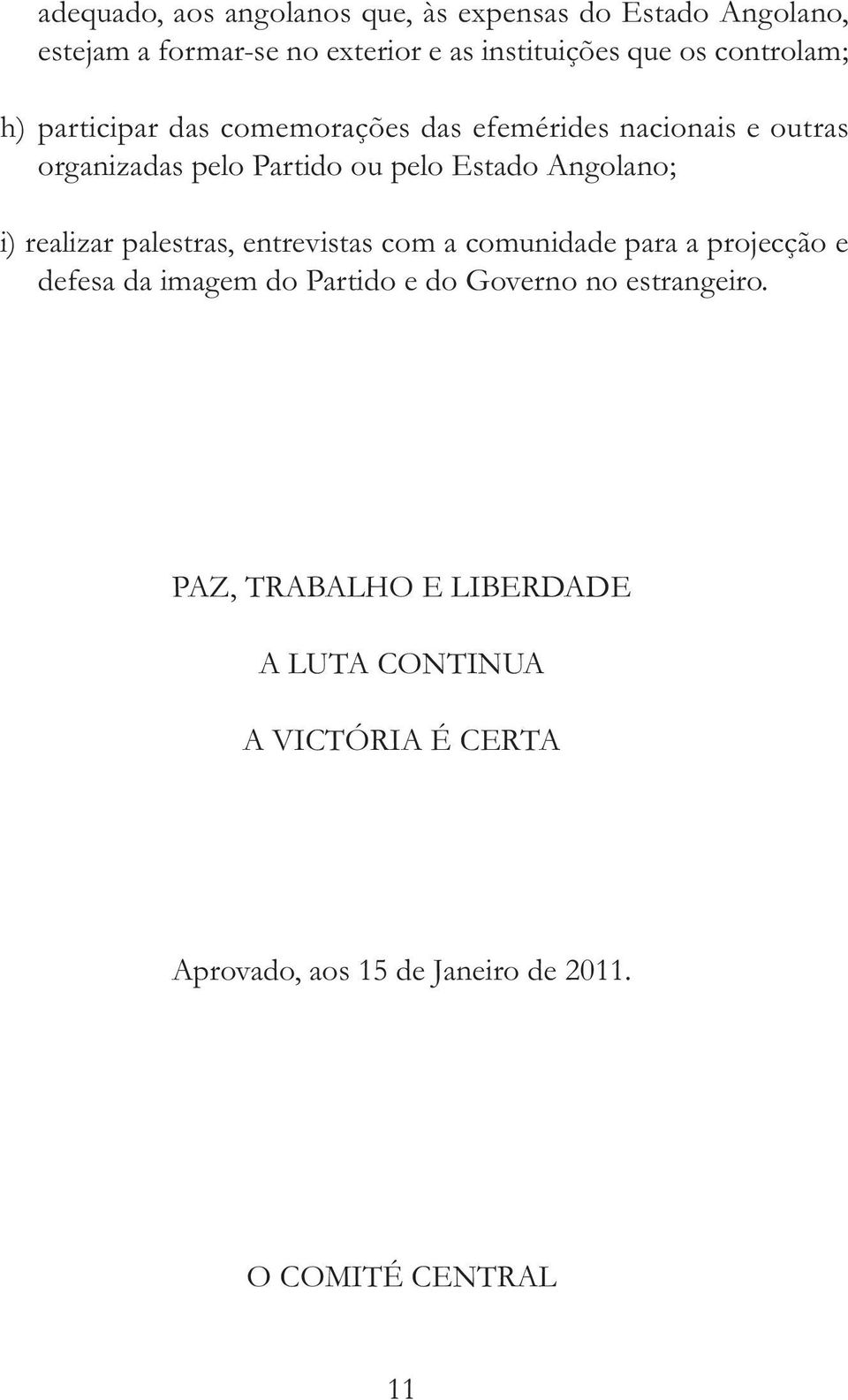 adequado, aos angolanos que, às expensas do Estado Angolano, estejam a formar-se no exterior e as instituições que os controlam;

h) participar das comemorações das efemérides nacionais e outras organizadas pelo Partido ou pelo Estado Angolano;

i) realizar palestras, entrevistas com a comunidade para a projecção e defesa da imagem do Partido e do Governo no estrangeiro.

PAZ, TRABALHO E LIBERDADE

A LUTA CONTINUA

A VICTÓRIA É CERTA

Aprovado, aos 15 de Janeiro de 2011.

O COMITÉ CENTRAL

11